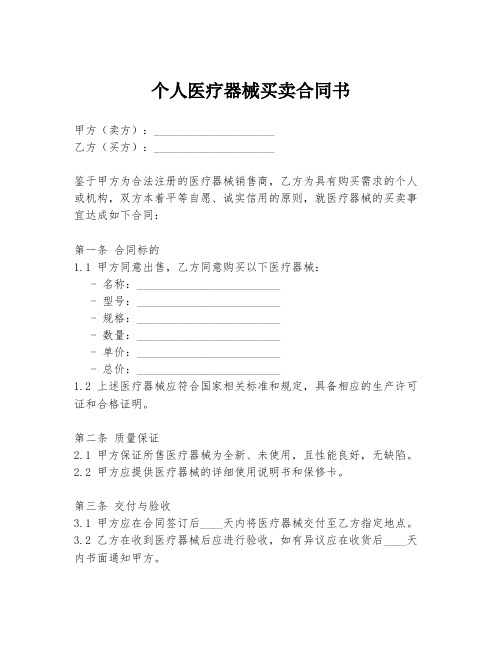 个人医疗器械买卖合同书

甲方（卖方）：____________________
乙方（买方）：____________________

鉴于甲方为合法注册的医疗器械销售商，乙方为具有购买需求的个人或机构，双方本着平等自愿、诚实信用的原则，就医疗器械的买卖事宜达成如下合同：

第一条 合同标的
1.1 甲方同意出售，乙方同意购买以下医疗器械：
- 名称：________________________
- 型号：________________________
- 规格：________________________
- 数量：________________________
- 单价：________________________
- 总价：________________________
1.2 上述医疗器械应符合国家相关标准和规定，具备相应的生产许可证和合格证明。

第二条 质量保证
2.1 甲方保证所售医疗器械为全新、未使用，且性能良好，无缺陷。
2.2 甲方应提供医疗器械的详细使用说明书和保修卡。

第三条 交付与验收
3.1 甲方应在合同签订后____天内将医疗器械交付至乙方指定地点。
3.2 乙方在收到医疗器械后应进行验收，如有异议应在收货后____天内书面通知甲方。